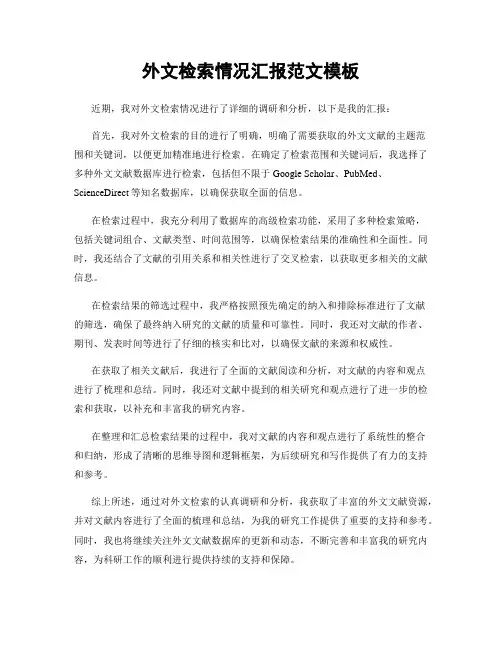 外文检索情况汇报范文模板

近期，我对外文检索情况进行了详细的调研和分析，以下是我的汇报：

首先，我对外文检索的目的进行了明确，明确了需要获取的外文文献的主题范围和关键词，以便更加精准地进行检索。在确定了检索范围和关键词后，我选择了多种外文文献数据库进行检索，包括但不限于 Google Scholar、PubMed、ScienceDirect 等知名数据库，以确保获取全面的信息。

在检索过程中，我充分利用了数据库的高级检索功能，采用了多种检索策略，包括关键词组合、文献类型、时间范围等，以确保检索结果的准确性和全面性。同时，我还结合了文献的引用关系和相关性进行了交叉检索，以获取更多相关的文献信息。

在检索结果的筛选过程中，我严格按照预先确定的纳入和排除标准进行了文献的筛选，确保了最终纳入研究的文献的质量和可靠性。同时，我还对文献的作者、期刊、发表时间等进行了仔细的核实和比对，以确保文献的来源和权威性。

在获取了相关文献后，我进行了全面的文献阅读和分析，对文献的内容和观点进行了梳理和总结。同时，我还对文献中提到的相关研究和观点进行了进一步的检索和获取，以补充和丰富我的研究内容。

在整理和汇总检索结果的过程中，我对文献的内容和观点进行了系统性的整合和归纳，形成了清晰的思维导图和逻辑框架，为后续研究和写作提供了有力的支持和参考。

综上所述，通过对外文检索的认真调研和分析，我获取了丰富的外文文献资源，并对文献内容进行了全面的梳理和总结，为我的研究工作提供了重要的支持和参考。同时，我也将继续关注外文文献数据库的更新和动态，不断完善和丰富我的研究内容，为科研工作的顺利进行提供持续的支持和保障。